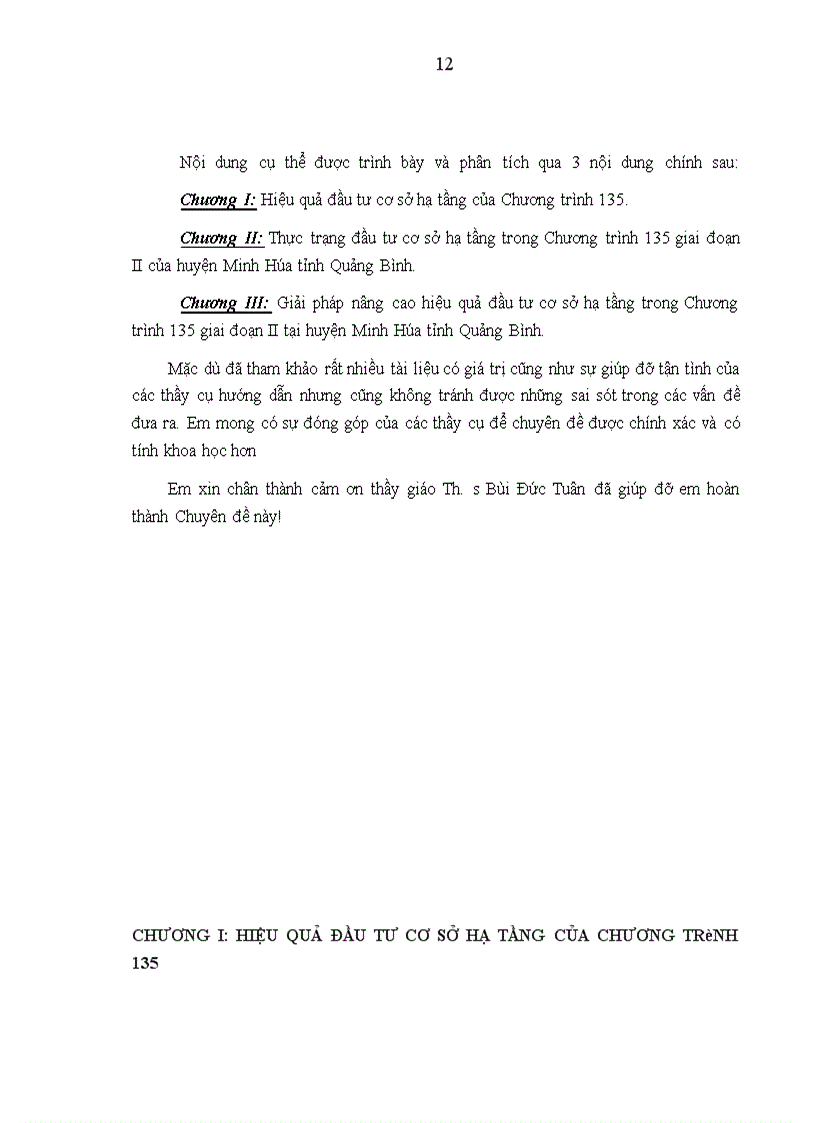 12

Nội dung cụ thể được trình bày và phân tích qua 3 nội dung chính sau:

Chương I: Hiệu quả đầu tư cơ sở hạ tầng của Chương trình 135.

Chương II: Thực trạng đầu tư cơ sở hạ tầng trong Chương trình 135 giai đoạn II của huyện Minh Húa tỉnh Quảng Bình.

Chương III: Giải pháp nâng cao hiệu quả đầu tư cơ sở hạ tầng trong Chương trình 135 giai đoạn II tại huyện Minh Húa tỉnh Quảng Bình.

Mặc dù đã tham khảo rất nhiều tài liệu có giá trị cũng như sự giúp đỡ tận tình của các thầy cụ hướng dẫn nhưng cũng không tránh được những sai sót trong các vấn đề đưa ra. Em mong có sự đóng góp của các thầy cụ để chuyên đề được chính xác và có tính khoa học hơn

Em xin chân thành cảm ơn thầy giáo Th. s Bùi Đức Tuân đã giúp đỡ em hoàn thành Chuyên đề này!

CHƯƠNG I: HIỆU QUẢ ĐẦU TƯ CƠ SỞ HẠ TẦNG CỦA CHƯƠNG TRèNH 135